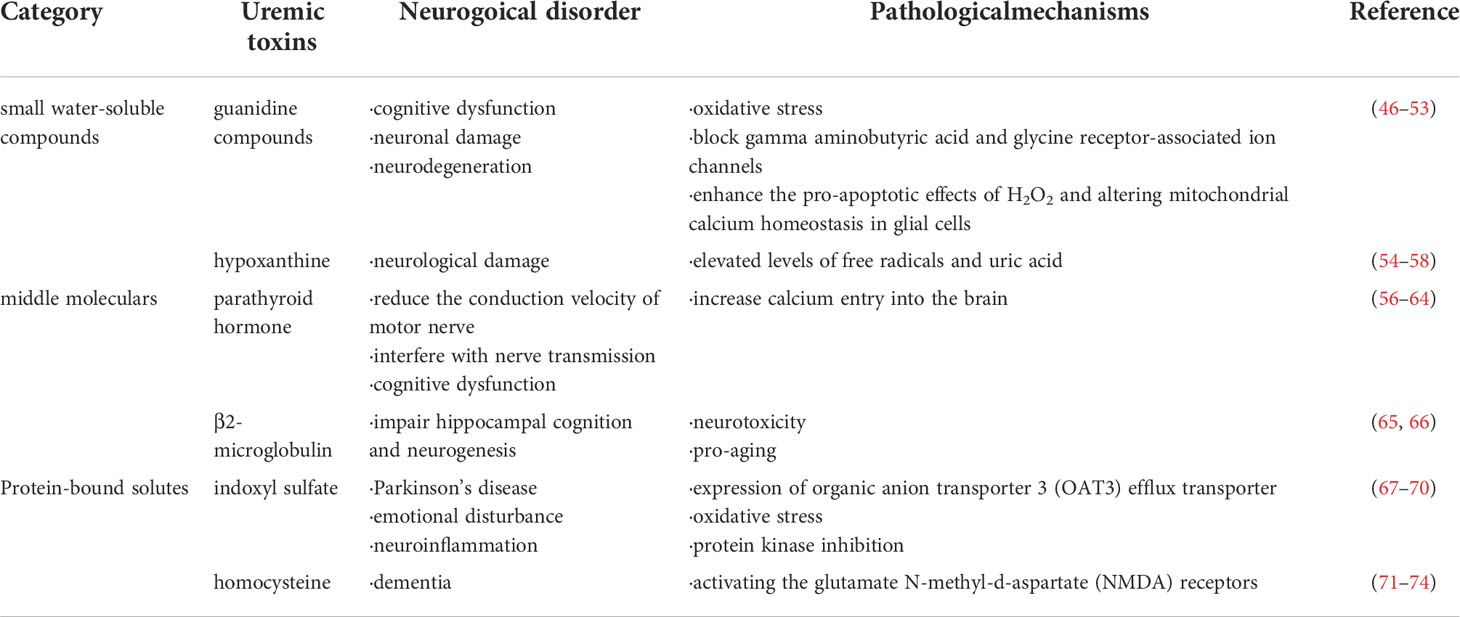 | Category | Uremic toxins | Neurogoical disorder | Pathologicalmechanisms | Reference |
|---|---|---|---|---|
| small water-soluble compounds | guanidine compounds | ·cognitive dysfunction ·neuronal damage ·neurodegeneration | ·oxidative stress ·block gamma aminobutyric acid and glycine receptor-associated ion channels ·enhance the pro-apoptotic effects of $H_2O_2$ and altering mitochondrial calcium homeostasis in glial cells | (46–53) |
| | hypoxanthine | ·neurological damage | ·elevated levels of free radicals and uric acid | (54–58) |
| middle moleculars | parathyroid hormone | ·reduce the conduction velocity of motor nerve ·interfere with nerve transmission ·cognitive dysfunction | ·increase calcium entry into the brain | (56–64) |
| | β2-microglobulin | ·impair hippocampal cognition and neurogenesis | ·neurotoxicity ·pro-aging | (65, 66) |
| Protein-bound solutes | indoxyl sulfate | ·Parkinson's disease ·emotional disturbance ·neuroinflammation | ·expression of organic anion transporter 3 (OAT3) efflux transporter ·oxidative stress ·protein kinase inhibition | (67–70) |
| | homocysteine | ·dementia | ·activating the glutamate N-methyl-d-aspartate (NMDA) receptors | (71–74) |